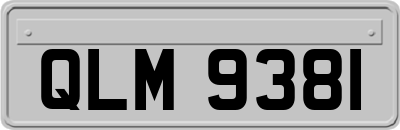 QLM 9381